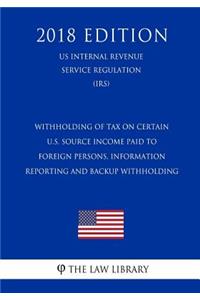 2018 EDITION

US INTERNAL REVENUE SERVICE REGULATION (IRS)

WITHHOLDING OF TAX ON CERTAIN U.S. SOURCE INCOME PAID TO FOREIGN PERSONS, INFORMATION REPORTING AND BACKUP WITHHOLDING

φ THE LAW LIBRARY